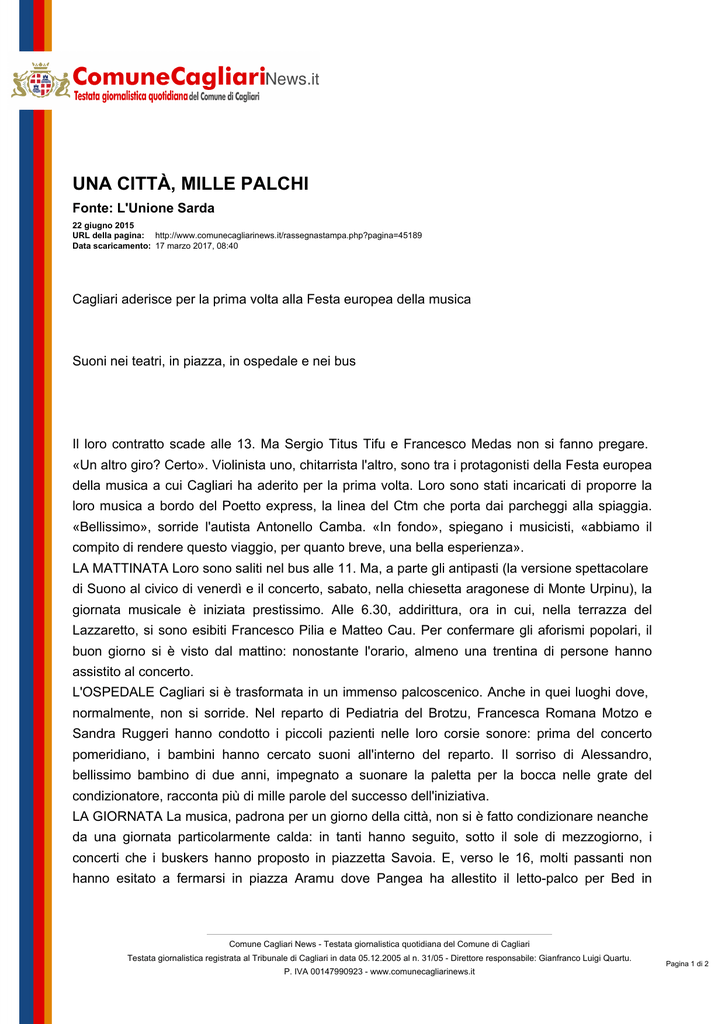 ComuneCagliariNews.it
Testata giornalistica quotidiana del Comune di Cagliari

UNA CITTÀ, MILLE PALCHI

Fonte: L'Unione Sarda

22 giugno 2015
URL della pagina: http://www.comunecagliarinews.it/rassegnastampa.php?pagina=45189
Data scaricamento: 17 marzo 2017, 08:40

Cagliari aderisce per la prima volta alla Festa europea della musica

Suoni nei teatri, in piazza, in ospedale e nei bus

Il loro contratto scade alle 13. Ma Sergio Titus Tifu e Francesco Medas non si fanno pregare. «Un altro giro? Certo». Violinista uno, chitarrista l'altro, sono tra i protagonisti della Festa europea della musica a cui Cagliari ha aderito per la prima volta. Loro sono stati incaricati di proporre la loro musica a bordo del Poetto express, la linea del Ctm che porta dai parcheggi alla spiaggia. «Bellissimo», sorride l'autista Antonello Camba. «In fondo», spiegano i musicisti, «abbiamo il compito di rendere questo viaggio, per quanto breve, una bella esperienza».
LA MATTINATA Loro sono saliti nel bus alle 11. Ma, a parte gli antipasti (la versione spettacolare di Suono al civico di venerdì e il concerto, sabato, nella chiesetta aragonese di Monte Urpinu), la giornata musicale è iniziata prestissimo. Alle 6.30, addirittura, ora in cui, nella terrazza del Lazzaretto, si sono esibiti Francesco Pilia e Matteo Cau. Per confermare gli aforismi popolari, il buon giorno si è visto dal mattino: nonostante l'orario, almeno una trentina di persone hanno assistito al concerto.
L'OSPEDALE Cagliari si è trasformata in un immenso palcoscenico. Anche in quei luoghi dove, normalmente, non si sorride. Nel reparto di Pediatria del Brotzu, Francesca Romana Motzo e Sandra Ruggeri hanno condotto i piccoli pazienti nelle loro corsie sonore: prima del concerto pomeridiano, i bambini hanno cercato suoni all'interno del reparto. Il sorriso di Alessandro, bellissimo bambino di due anni, impegnato a suonare la paletta per la bocca nelle grate del condizionatore, racconta più di mille parole del successo dell'iniziativa.
LA GIORNATA La musica, padrona per un giorno della città, non si è fatto condizionare neanche da una giornata particolarmente calda: in tanti hanno seguito, sotto il sole di mezzogiorno, i concerti che i buskers hanno proposto in piazzetta Savoia. E, verso le 16, molti passanti non hanno esitato a fermarsi in piazza Aramu dove Pangea ha allestito il letto-palco per Bed in

Comune Cagliari News - Testata giornalistica quotidiana del Comune di Cagliari
Testata giornalistica registrata al Tribunale di Cagliari in data 05.12.2005 al n. 31/05 - Direttore responsabile: Gianfranco Luigi Quartu.
P. IVA 00147990923 - www.comunecagliarinews.it

Pagina 1 di 2